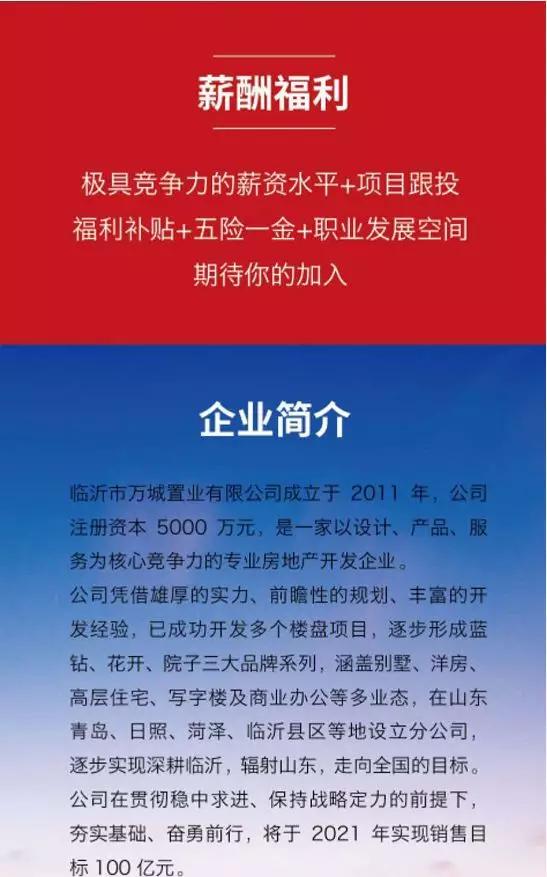 薪酬福利

极具竞争力的薪资水平+项目跟投
福利补贴+五险一金+职业发展空间
期待你的加入

企业简介

临沂市万城置业有限公司成立于 2011 年，公司注册资本 5000 万元，是一家以设计、产品、服务为核心竞争力的专业房地产开发企业。
公司凭借雄厚的实力、前瞻性的规划、丰富的开发经验，已成功开发多个楼盘项目，逐步形成蓝钻、花开、院子三大品牌系列，涵盖别墅、洋房、高层住宅、写字楼及商业办公等多业态，在山东青岛、日照、菏泽、临沂县区等地设立分公司，逐步实现深耕临沂，辐射山东，走向全国的目标。
公司在贯彻稳中求进、保持战略定力的前提下，夯实基础、奋勇前行，将于 2021 年实现销售目标 100 亿元。